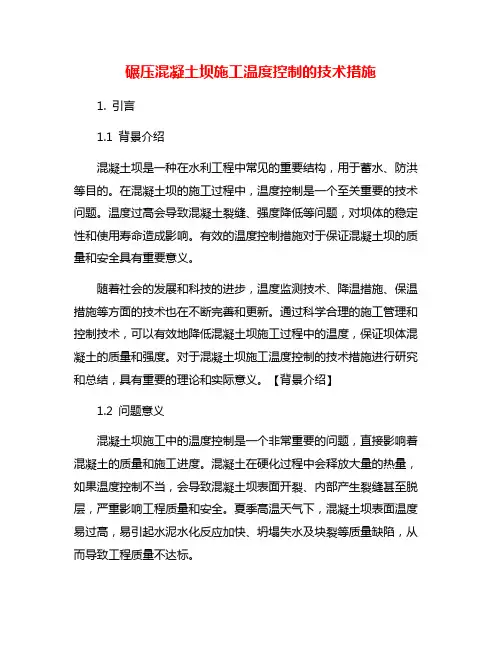 碾压混凝土坝施工温度控制的技术措施

1. 引言

1.1 背景介绍

混凝土坝是一种在水利工程中常见的重要结构，用于蓄水、防洪等目的。在混凝土坝的施工过程中，温度控制是一个至关重要的技术问题。温度过高会导致混凝土裂缝、强度降低等问题，对坝体的稳定性和使用寿命造成影响。有效的温度控制措施对于保证混凝土坝的质量和安全具有重要意义。

随着社会的发展和科技的进步，温度监测技术、降温措施、保温措施等方面的技术也在不断完善和更新。通过科学合理的施工管理和控制技术，可以有效地降低混凝土坝施工过程中的温度，保证坝体混凝土的质量和强度。对于混凝土坝施工温度控制的技术措施进行研究和总结，具有重要的理论和实际意义。【背景介绍】

1.2 问题意义

混凝土坝施工中的温度控制是一个非常重要的问题，直接影响着混凝土的质量和施工进度。混凝土在硬化过程中会释放大量的热量，如果温度控制不当，会导致混凝土坝表面开裂、内部产生裂缝甚至脱层，严重影响工程质量和安全。夏季高温天气下，混凝土坝表面温度易过高，易引起水泥水化反应加快、坍塌失水及块裂等质量缺陷，从而导致工程质量不达标。